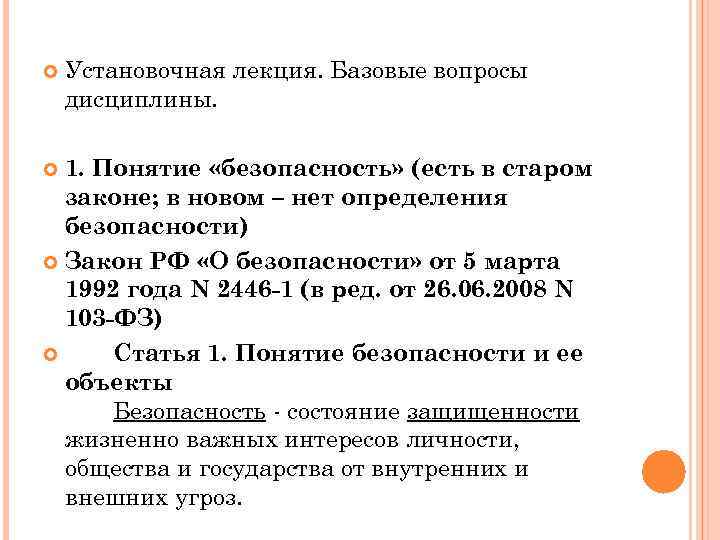 Установочная лекция. Базовые вопросы дисциплины.

1. Понятие «безопасность» (есть в старом законе; в новом – нет определения безопасности)

Закон РФ «О безопасности» от 5 марта 1992 года N 2446-1 (в ред. от 26.06.2008 N 103-ФЗ)

Статья 1. Понятие безопасности и ее объекты

Безопасность - состояние защищенности жизненно важных интересов личности, общества и государства от внутренних и внешних угроз.